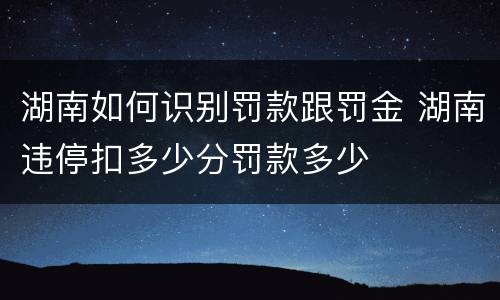 湖南如何识别罚款跟罚金 湖南违停扣多少分罚款多少